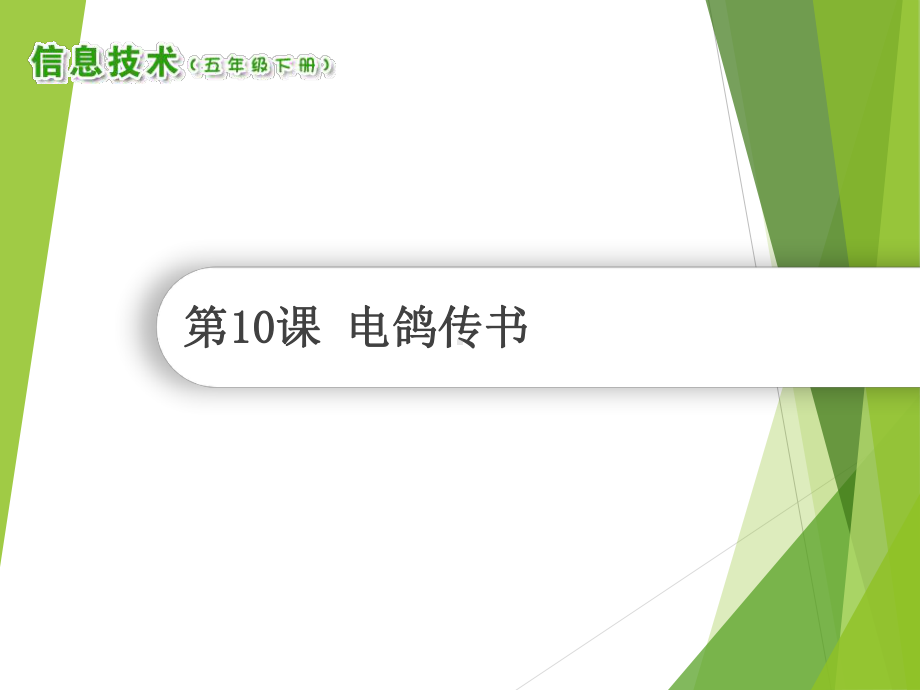 信息技术（五年级下册）

第10课 电鸽传书